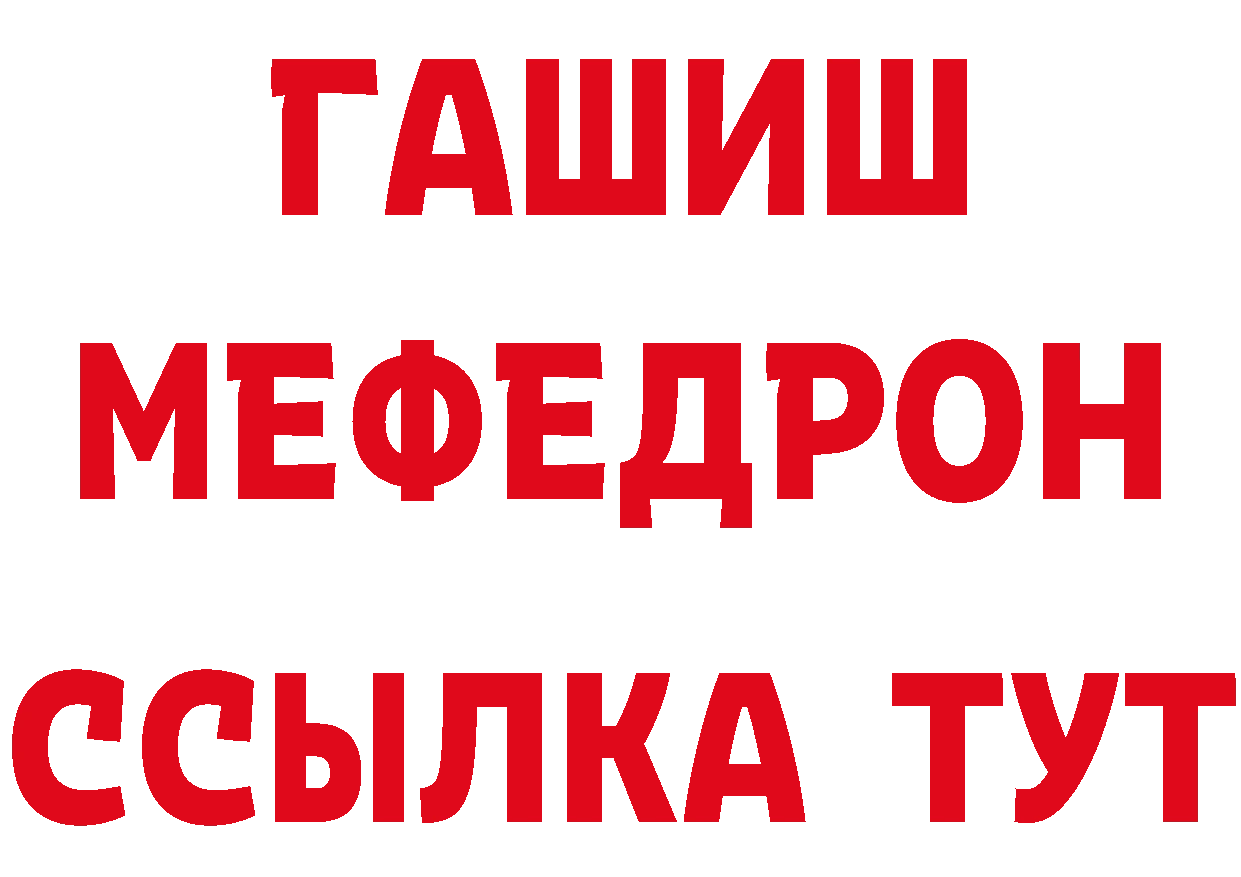 ГАШИШ
МЕФЕДРОН
ССЫЛКА ТУТ